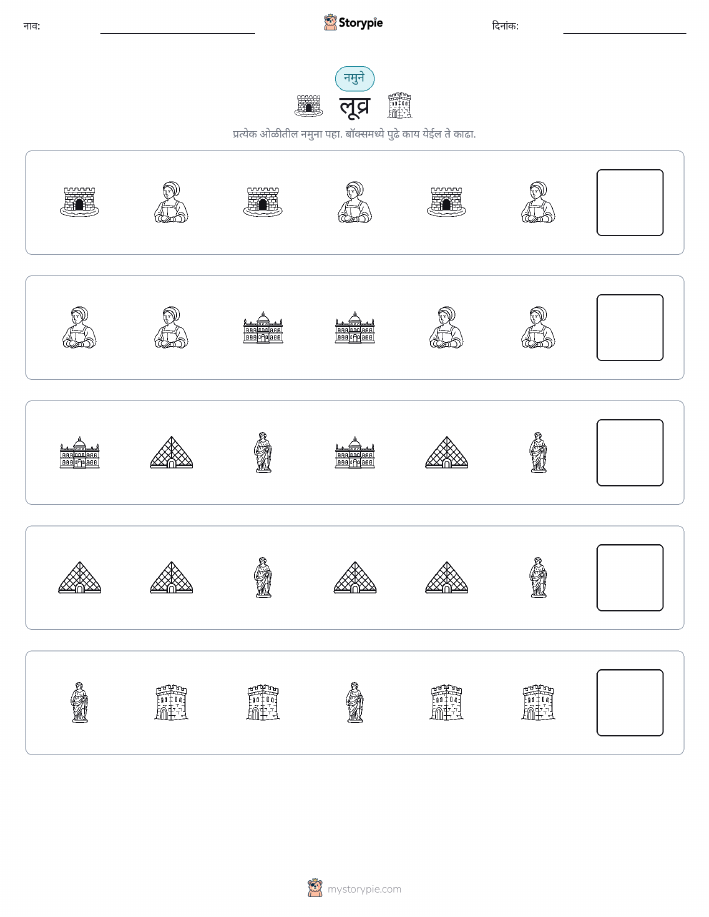 नाव:

Storypie

दिनांक:

नमुने

लूव्र

प्रत्येक ओळीतील नमुना पहा. बॉक्समध्ये पुढे काय येईल ते काढा.

mystorypie.com